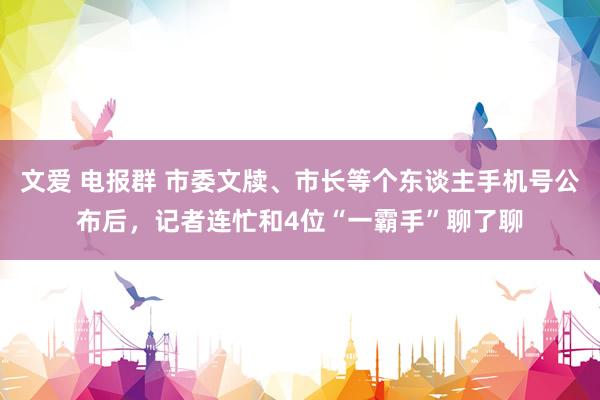 文爱 电报群 市委文牍、市长等个东谈主手机号公布后，记者连忙和4位“一霸手”聊了聊